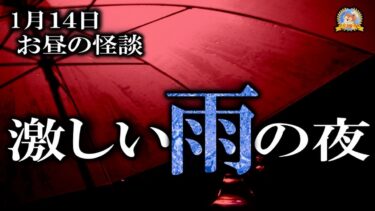 1月14日
お昼の怪談

激しい雨の夜